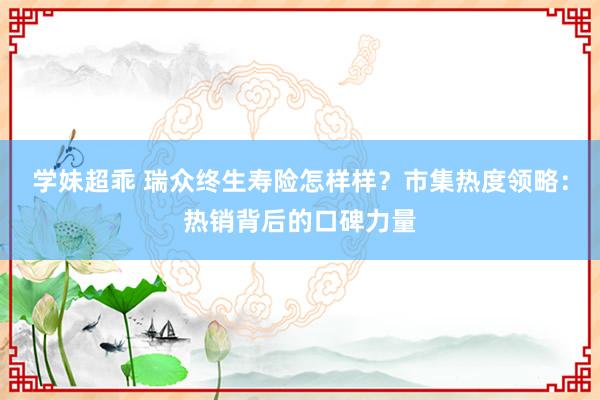 学妹超乖 瑞众终生寿险怎样样？市集热度领略：热销背后的口碑力量